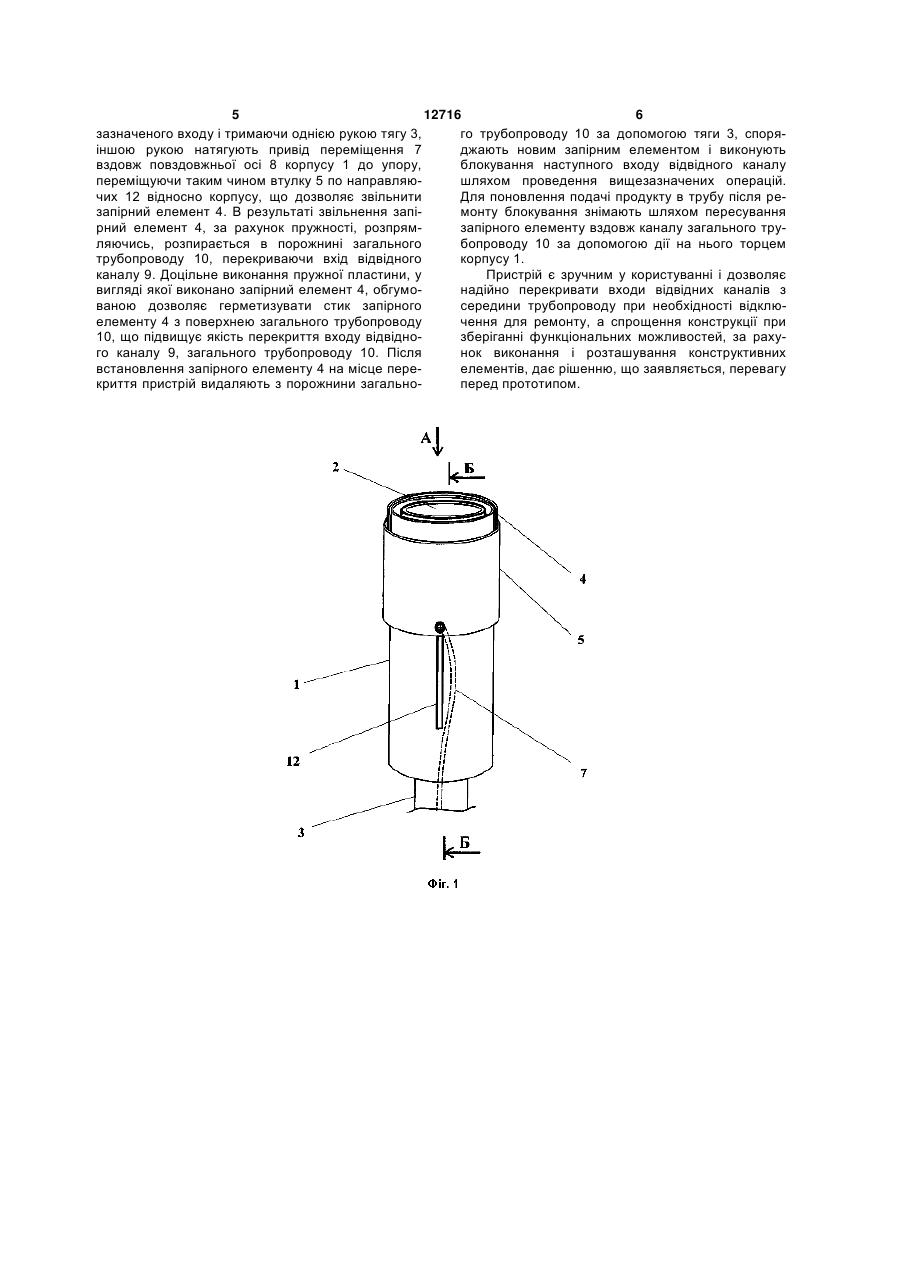 5 12716 6

зазначеного входу і тримаючи однією рукою тягу 3, іншою рукою натягують привід переміщення 7 вздовж повздовжньої осі 8 корпусу 1 до упору, переміщуючи таким чином втулку 5 по направляючих 12 відносно корпусу, що дозволяє звільнити запірний елемент 4. В результаті звільнення запірний елемент 4, за рахунок пружності, розпрямляючись, розпирається в порожнині загального трубопроводу 10, перекриваючи вхід відвідного каналу 9. Доцільне виконання пружної пластини, у вигляді якої виконано запірний елемент 4, обгумованою дозволяє герметизувати стик запірного елементу 4 з поверхнею загального трубопроводу 10, що підвищує якість перекриття входу відвідного каналу 9, загального трубопроводу 10. Після встановлення запірного елементу 4 на місце перекриття пристрій видаляють з порожнини загального трубопроводу 10 за допомогою тяги 3, споряджають новим запірним елементом і виконують блокування наступного входу відвідного каналу шляхом проведення вищезазначених операцій. Для поновлення подачі продукту в трубу після ремонту блокування знімають шляхом пересування запірного елементу вздовж каналу загального трубопроводу 10 за допомогою дії на нього торцем корпусу 1.

Пристрій є зручним у користуванні і дозволяє надійно перекривати входи відвідних каналів з середини трубопроводу при необхідності відключення для ремонту, а спрощення конструкції при зберіганні функціональних можливостей, за рахунок виконання і розташування конструктивних елементів, дає рішенню, що заявляється, перевагу перед прототипом.

А
Б
2
4
5
1
12
7
3
Б

Фіг. 1